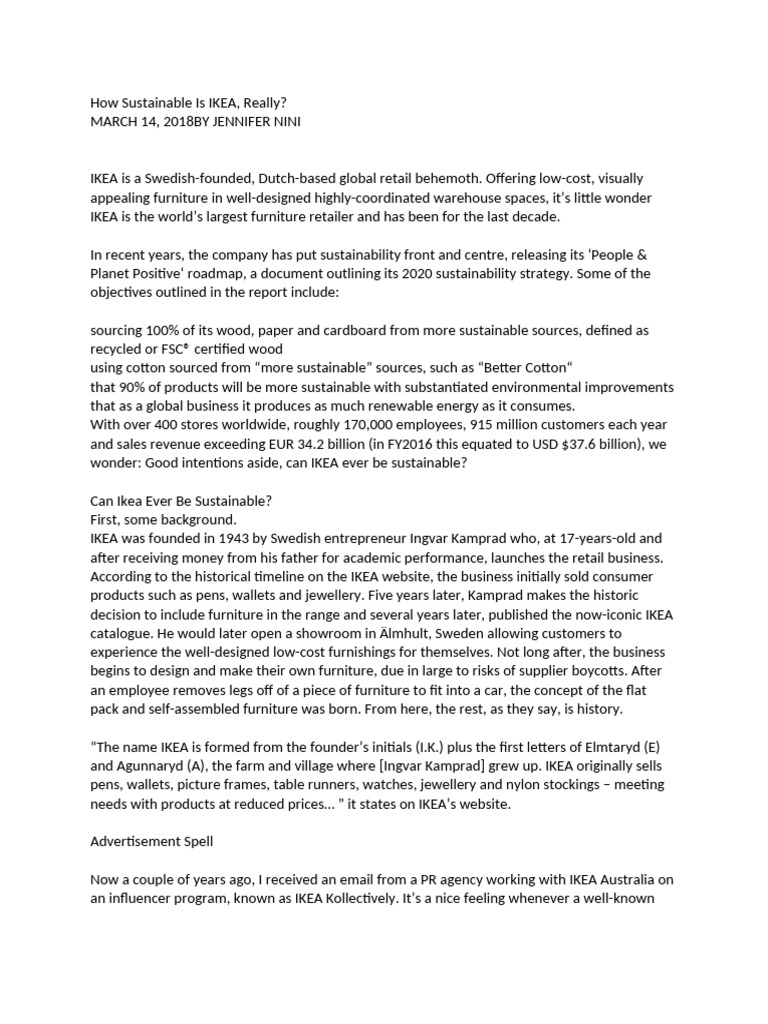 How Sustainable Is IKEA, Really?
MARCH 14, 2018BY JENNIFER NINI

IKEA is a Swedish-founded, Dutch-based global retail behemoth. Offering low-cost, visually appealing furniture in well-designed highly-coordinated warehouse spaces, it's little wonder IKEA is the world's largest furniture retailer and has been for the last decade.

In recent years, the company has put sustainability front and centre, releasing its 'People & Planet Positive' roadmap, a document outlining its 2020 sustainability strategy. Some of the objectives outlined in the report include:

sourcing 100% of its wood, paper and cardboard from more sustainable sources, defined as recycled or FSC® certified wood
using cotton sourced from "more sustainable" sources, such as "Better Cotton"
that 90% of products will be more sustainable with substantiated environmental improvements
that as a global business it produces as much renewable energy as it consumes.
With over 400 stores worldwide, roughly 170,000 employees, 915 million customers each year and sales revenue exceeding EUR 34.2 billion (in FY2016 this equated to USD $37.6 billion), we wonder: Good intentions aside, can IKEA ever be sustainable?

Can Ikea Ever Be Sustainable?
First, some background.
IKEA was founded in 1943 by Swedish entrepreneur Ingvar Kamprad who, at 17-years-old and after receiving money from his father for academic performance, launches the retail business. According to the historical timeline on the IKEA website, the business initially sold consumer products such as pens, wallets and jewellery. Five years later, Kamprad makes the historic decision to include furniture in the range and several years later, published the now-iconic IKEA catalogue. He would later open a showroom in Älmhult, Sweden allowing customers to experience the well-designed low-cost furnishings for themselves. Not long after, the business begins to design and make their own furniture, due in large to risks of supplier boycotts. After an employee removes legs off of a piece of furniture to fit into a car, the concept of the flat pack and self-assembled furniture was born. From here, the rest, as they say, is history.

"The name IKEA is formed from the founder's initials (I.K.) plus the first letters of Elmtaryd (E) and Agunnaryd (A), the farm and village where [Ingvar Kamprad] grew up. IKEA originally sells pens, wallets, picture frames, table runners, watches, jewellery and nylon stockings – meeting needs with products at reduced prices… " it states on IKEA's website.

Advertisement Spell

Now a couple of years ago, I received an email from a PR agency working with IKEA Australia on an influencer program, known as IKEA Kollectively. It's a nice feeling whenever a well-known